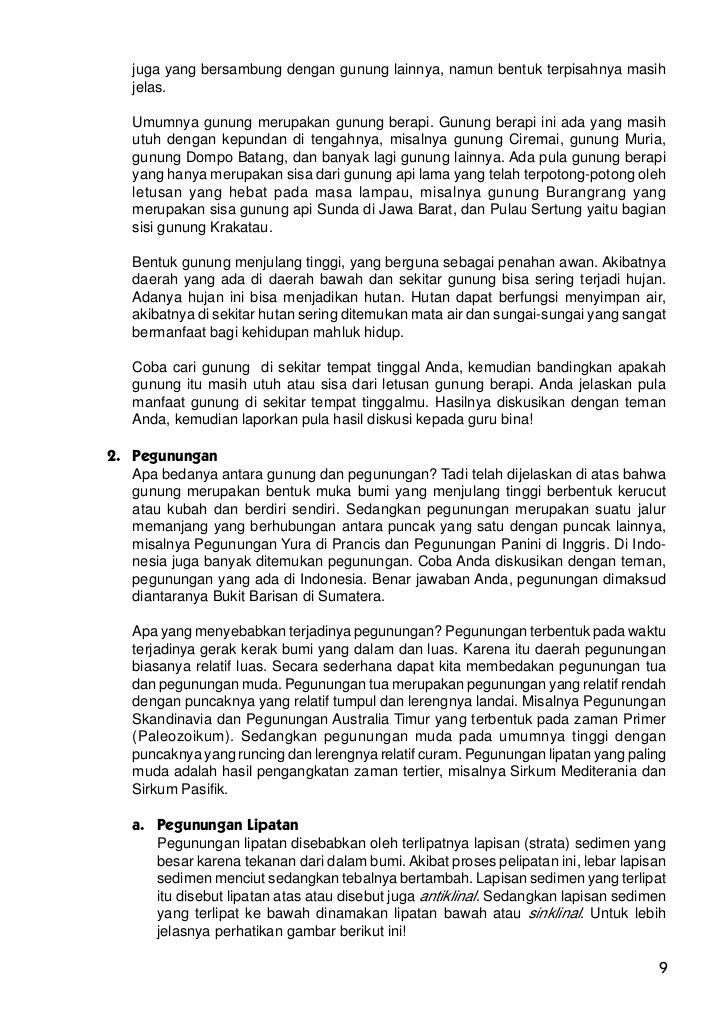 juga yang bersambung dengan gunung lainnya, namun bentuk terpisahnya masih jelas.

Umumnya gunung merupakan gunung berapi. Gunung berapi ini ada yang masih utuh dengan kepundan di tengahnya, misalnya gunung Ciremai, gunung Muria, gunung Dompo Batang, dan banyak lagi gunung lainnya. Ada pula gunung berapi yang hanya merupakan sisa dari gunung api lama yang telah terpotong-potong oleh letusan yang hebat pada masa lampau, misalnya gunung Burangrang yang merupakan sisa gunung api Sunda di Jawa Barat, dan Pulau Sertung yaitu bagian sisi gunung Krakatau.

Bentuk gunung menjulang tinggi, yang berguna sebagai penahan awan. Akibatnya daerah yang ada di daerah bawah dan sekitar gunung bisa sering terjadi hujan. Adanya hujan ini bisa menjadikan hutan. Hutan dapat berfungsi menyimpan air, akibatnya di sekitar hutan sering ditemukan mata air dan sungai-sungai yang sangat bermanfaat bagi kehidupan mahluk hidup.

Coba cari gunung di sekitar tempat tinggal Anda, kemudian bandingkan apakah gunung itu masih utuh atau sisa dari letusan gunung berapi. Anda jelaskan pula manfaat gunung di sekitar tempat tinggalmu. Hasilnya diskusikan dengan teman Anda, kemudian laporkan pula hasil diskusi kepada guru bina!

2. Pegunungan
Apa bedanya antara gunung dan pegunungan? Tadi telah dijelaskan di atas bahwa gunung merupakan bentuk muka bumi yang menjulang tinggi berbentuk kerucut atau kubah dan berdiri sendiri. Sedangkan pegunungan merupakan suatu jalur memanjang yang berhubungan antara puncak yang satu dengan puncak lainnya, misalnya Pegunungan Yura di Prancis dan Pegunungan Panini di Inggris. Di Indonesia juga banyak ditemukan pegunungan. Coba Anda diskusikan dengan teman, pegunungan yang ada di Indonesia. Benar jawaban Anda, pegunungan dimaksud diantaranya Bukit Barisan di Sumatera.

Apa yang menyebabkan terjadinya pegunungan? Pegunungan terbentuk pada waktu terjadinya gerak kerak bumi yang dalam dan luas. Karena itu daerah pegunungan biasanya relatif luas. Secara sederhana dapat kita membedakan pegunungan tua dan pegunungan muda. Pegunungan tua merupakan pegunungan yang relatif rendah dengan puncaknya yang relatif tumpul dan lerengnya landai. Misalnya Pegunungan Skandinavia dan Pegunungan Australia Timur yang terbentuk pada zaman Primer (Paleozoikum). Sedangkan pegunungan muda pada umumnya tinggi dengan puncaknya yang runcing dan lerengnya relatif curam. Pegunungan lipatan yang paling muda adalah hasil pengangkatan zaman tertier, misalnya Sirkum Mediterania dan Sirkum Pasifik.

a. Pegunungan Lipatan
Pegunungan lipatan disebabkan oleh terlipatnya lapisan (strata) sedimen yang besar karena tekanan dari dalam bumi. Akibat proses pelipatan ini, lebar lapisan sedimen menciut sedangkan tebalnya bertambah. Lapisan sedimen yang terlipat itu disebut lipatan atas atau disebut juga antiklinal. Sedangkan lapisan sedimen yang terlipat ke bawah dinamakan lipatan bawah atau sinklinal. Untuk lebih jelasnya perhatikan gambar berikut ini!

9